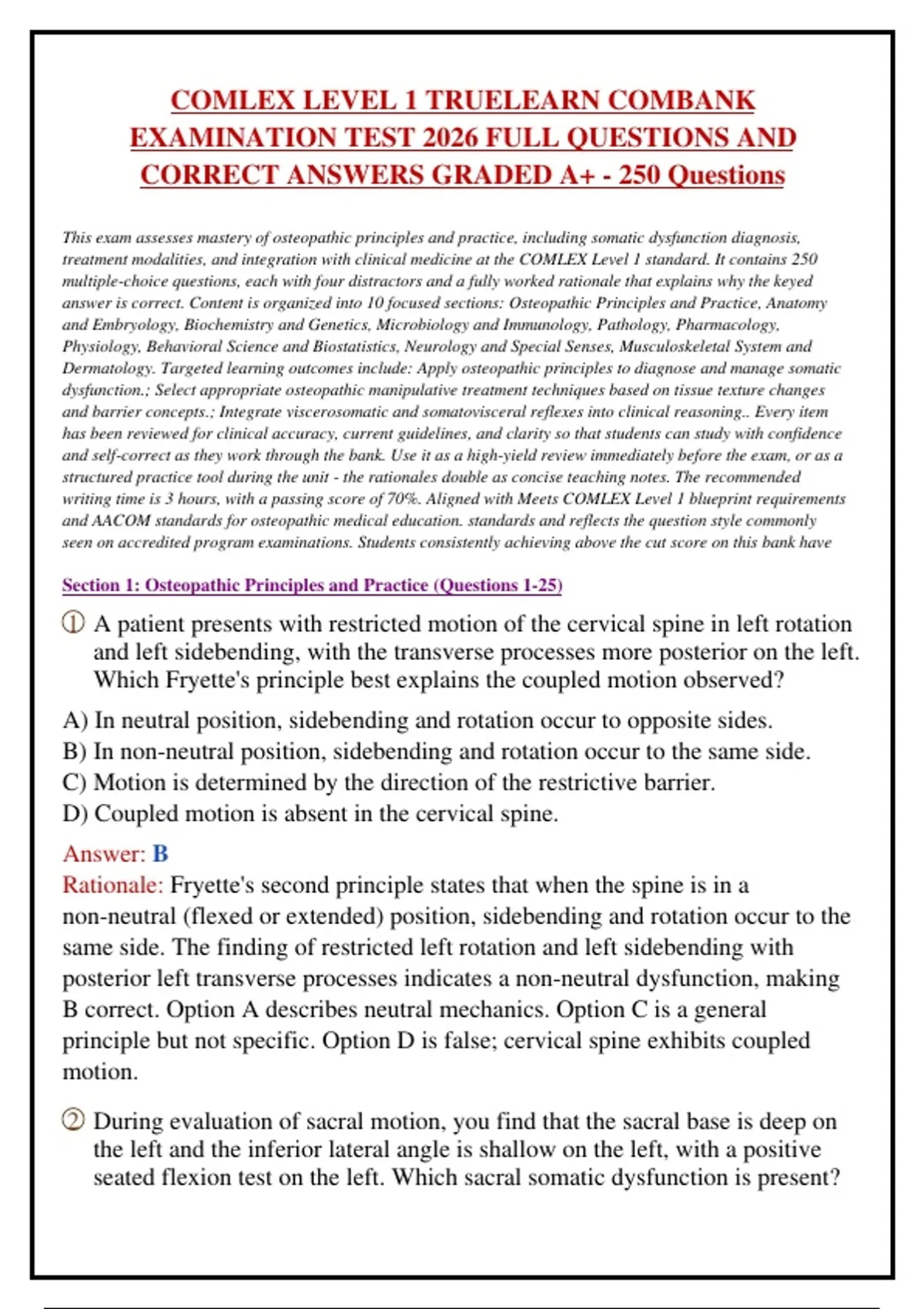 COMLEX LEVEL 1 TRUELEARN COMBANK EXAMINATION TEST 2026 FULL QUESTIONS AND CORRECT ANSWERS GRADED A+ - 250 Questions

This exam assesses mastery of osteopathic principles and practice, including somatic dysfunction diagnosis, treatment modalities, and integration with clinical medicine at the COMLEX Level 1 standard. It contains 250 multiple-choice questions, each with four distractors and a fully worked rationale that explains why the keyed answer is correct. Content is organized into 10 focused sections: Osteopathic Principles and Practice, Anatomy and Embryology, Biochemistry and Genetics, Microbiology and Immunology, Pathology, Pharmacology, Physiology, Behavioral Science and Biostatistics, Neurology and Special Senses, Musculoskeletal System and Dermatology. Targeted learning outcomes include: Apply osteopathic principles to diagnose and manage somatic dysfunction.; Select appropriate osteopathic manipulative treatment techniques based on tissue texture changes and barrier concepts.; Integrate viscerosomatic and somatovisceral reflexes into clinical reasoning.. Every item has been reviewed for clinical accuracy, current guidelines, and clarity so that students can study with confidence and self-correct as they work through the bank. Use it as a high-yield review immediately before the exam, or as a structured practice tool during the unit - the rationales double as concise teaching notes. The recommended writing time is 3 hours, with a passing score of 70%. Aligned with Meets COMLEX Level 1 blueprint requirements and AACOM standards for osteopathic medical education. standards and reflects the question style commonly seen on accredited program examinations. Students consistently achieving above the cut score on this bank have

Section 1: Osteopathic Principles and Practice (Questions 1-25)

① A patient presents with restricted motion of the cervical spine in left rotation and left sidebending, with the transverse processes more posterior on the left. Which Fryette's principle best explains the coupled motion observed?

A) In neutral position, sidebending and rotation occur to opposite sides.
B) In non-neutral position, sidebending and rotation occur to the same side.
C) Motion is determined by the direction of the restrictive barrier.
D) Coupled motion is absent in the cervical spine.

Answer: B
Rationale: Fryette's second principle states that when the spine is in a non-neutral (flexed or extended) position, sidebending and rotation occur to the same side. The finding of restricted left rotation and left sidebending with posterior left transverse processes indicates a non-neutral dysfunction, making B correct. Option A describes neutral mechanics. Option C is a general principle but not specific. Option D is false; cervical spine exhibits coupled motion.

② During evaluation of sacral motion, you find that the sacral base is deep on the left and the inferior lateral angle is shallow on the left, with a positive seated flexion test on the left. Which sacral somatic dysfunction is present?